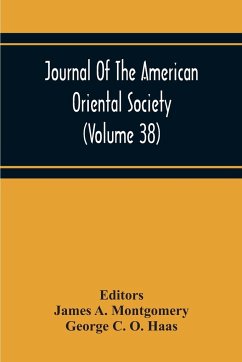 Journal Of The American Oriental Society (Volume 38)

Editors
James A. Montgomery
George C. O. Haas